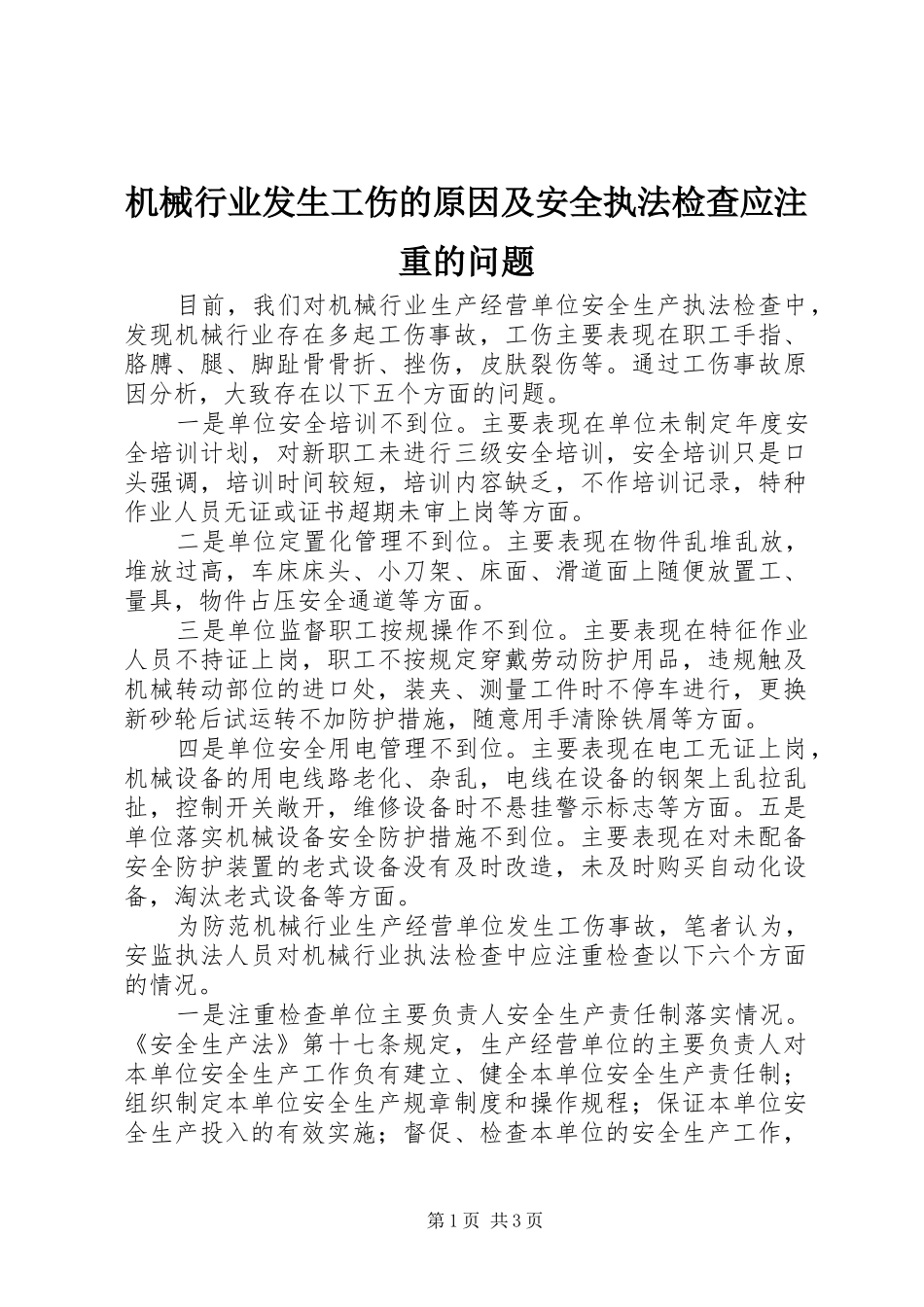 机械行业发生工伤的原因及安全执法检查应注重的问题

目前，我们对机械行业生产经营单位安全生产执法检查中，发现机械行业存在多起工伤事故，工伤主要表现在职工手指、胳膊、腿、脚趾骨骨折、挫伤，皮肤裂伤等。通过工伤事故原因分析，大致存在以下五个方面的问题。

一是单位安全培训不到位。主要表现在单位未制定年度安全培训计划，对新职工未进行三级安全培训，安全培训只是口头强调，培训时间较短，培训内容缺乏，不作培训记录，特种作业人员无证或证书超期未审上岗等方面。

二是单位定置化管理不到位。主要表现在物件乱堆乱放，堆放过高，车床床头、小刀架、床面、滑道面上随便放置工、量具，物件占压安全通道等方面。

三是单位监督职工按规操作不到位。主要表现在特征作业人员不持证上岗，职工不按规定穿戴劳动防护用品，违规触及机械转动部位的进口处，装夹、测量工件时不停车进行，更换新砂轮后试运转不加防护措施，随意用手清除铁屑等方面。

四是单位安全用电管理不到位。主要表现在电工无证上岗，机械设备的用电线路老化、杂乱，电线在设备的钢架上乱拉乱扯，控制开关敞开，维修设备时不悬挂警示标志等方面。五是单位落实机械设备安全防护措施不到位。主要表现在对未配备安全防护装置的老式设备没有及时改造，未及时购买自动化设备，淘汰老式设备等方面。

为防范机械行业生产经营单位发生工伤事故，笔者认为，安监执法人员对机械行业执法检查中应注重检查以下六个方面的情况。

一是注重检查单位主要负责人安全生产责任制落实情况。《安全生产法》第十七条规定，生产经营单位的主要负责人对本单位安全生产工作负有建立、健全本单位安全生产责任制；组织制定本单位安全生产规章制度和操作规程；保证本单位安全生产投入的有效实施；督促、检查本单位的安全生产工作，

第1页 共3页